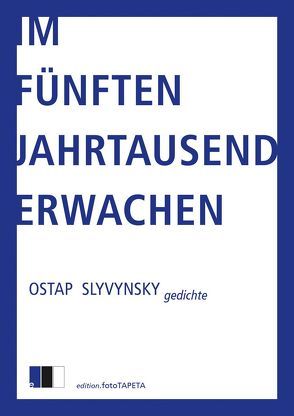 IM
FÜNFTEN
JAHRTAUSEND
ERWACHEN

OSTAP SLYVYNSKY gedichte

e

edition.fotoTAPETA